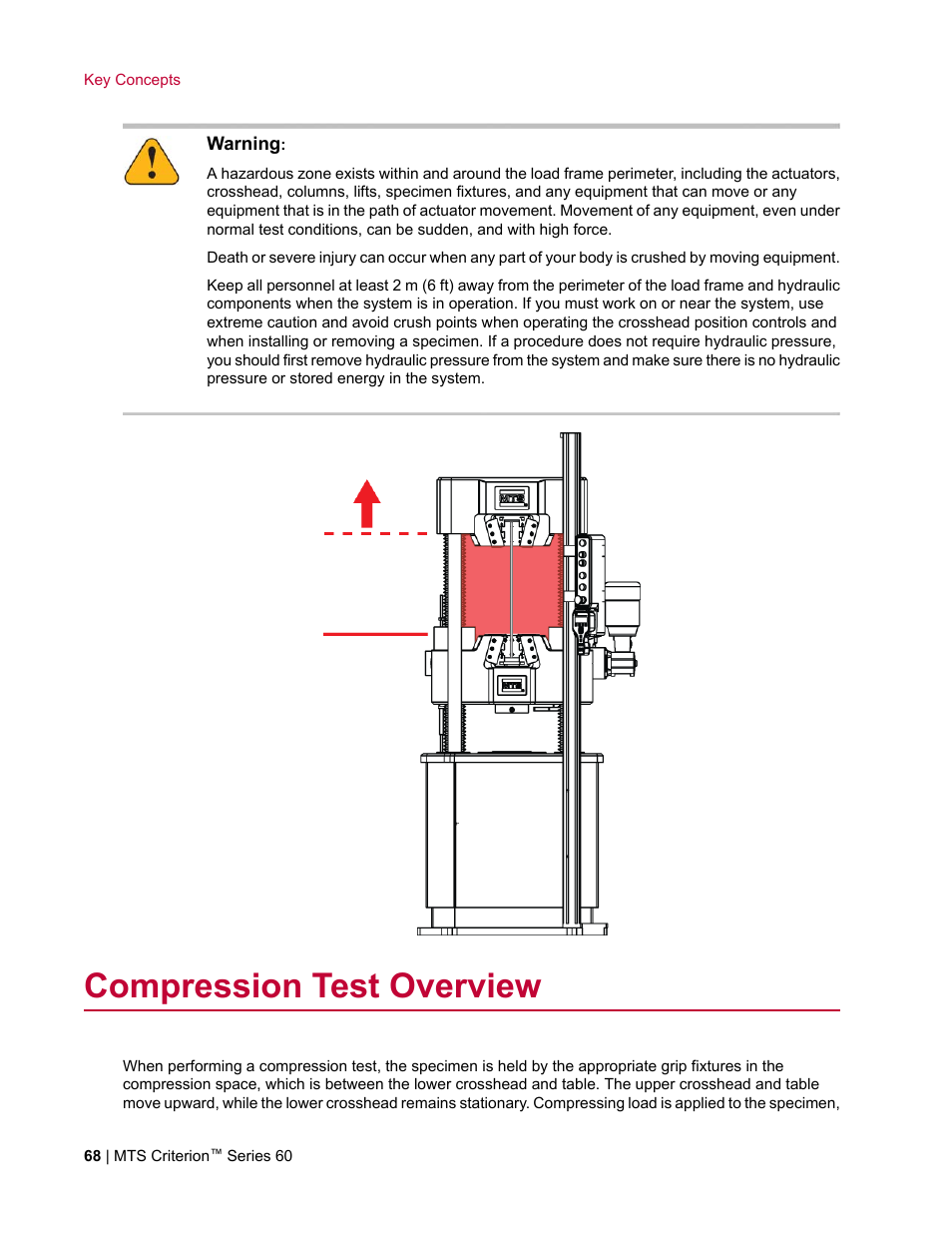 Key Concepts

Warning:

A hazardous zone exists within and around the load frame perimeter, including the actuators, crosshead, columns, lifts, specimen fixtures, and any equipment that can move or any equipment that is in the path of actuator movement. Movement of any equipment, even under normal test conditions, can be sudden, and with high force.

Death or severe injury can occur when any part of your body is crushed by moving equipment.

Keep all personnel at least 2 m (6 ft) away from the perimeter of the load frame and hydraulic components when the system is in operation. If you must work on or near the system, use extreme caution and avoid crush points when operating the crosshead position controls and when installing or removing a specimen. If a procedure does not require hydraulic pressure, you should first remove hydraulic pressure from the system and make sure there is no hydraulic pressure or stored energy in the system.

MTS

MTS

Compression Test Overview

When performing a compression test, the specimen is held by the appropriate grip fixtures in the compression space, which is between the lower crosshead and table. The upper crosshead and table move upward, while the lower crosshead remains stationary. Compressing load is applied to the specimen,

68 | MTS Criterion™ Series 60